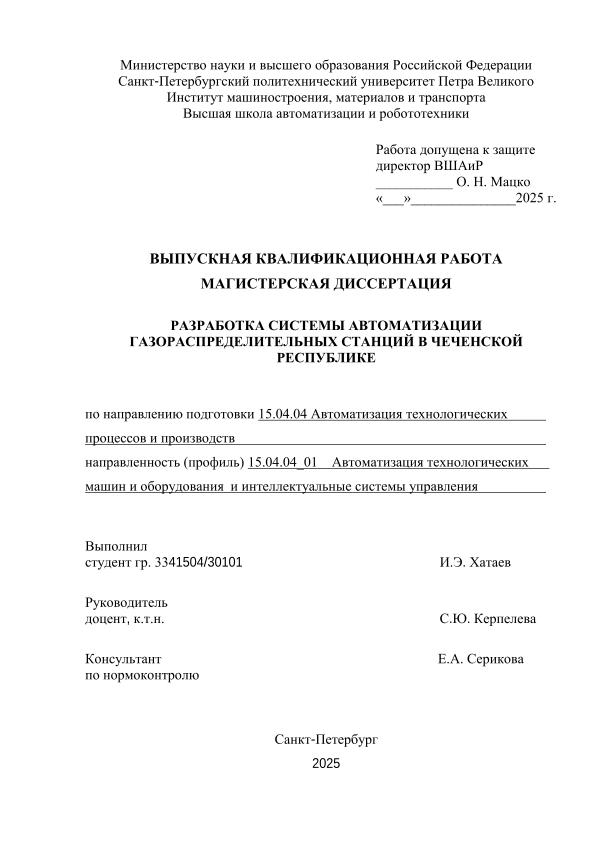 Министерство науки и высшего образования Российской Федерации
Санкт-Петербургский политехнический университет Петра Великого
Институт машиностроения, материалов и транспорта
Высшая школа автоматизации и робототехники

Работа допущена к защите
директор ВШАиР
___________ О. Н. Мацко
«___»_______________2025 г.

ВЫПУСКНАЯ КВАЛИФИКАЦИОННАЯ РАБОТА
МАГИСТЕРСКАЯ ДИССЕРТАЦИЯ

РАЗРАБОТКА СИСТЕМЫ АВТОМАТИЗАЦИИ ГАЗОРАСПРЕДЕЛИТЕЛЬНЫХ СТАНЦИЙ В ЧЕЧЕНСКОЙ РЕСПУБЛИКЕ

по направлению подготовки 15.04.04 Автоматизация технологических процессов и производств

направленность (профиль) 15.04.04_01 Автоматизация технологических машин и оборудования и интеллектуальные системы управления

Выполнил
студент гр. 3341504/30101 И.Э. Хатаев

Руководитель
доцент, к.т.н. С.Ю. Керпелева

Консультант
по нормоконтролю Е.А. Серикова

Санкт-Петербург
2025